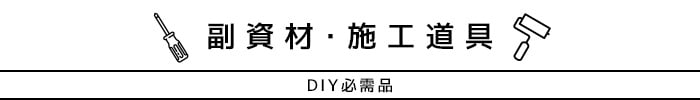 副資材・施工道具

DIY必需品